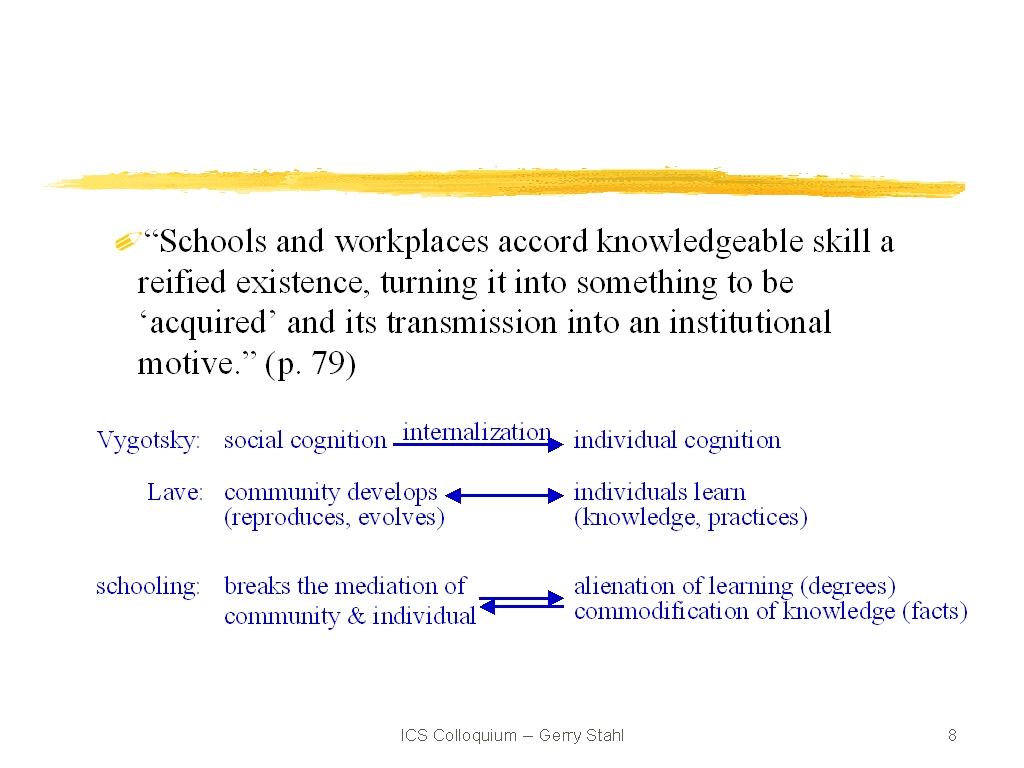 “Schools and workplaces accord knowledgeable skill a reified existence, turning it into something to be ‘acquired’ and its transmission into an institutional motive.” (p. 79)

Vygotsky: social cognition internalization individual cognition

Lave: community develops (reproduces, evolves) individuals learn (knowledge, practices)

schooling: breaks the mediation of community & individual alienation of learning (degrees) commodification of knowledge (facts)

ICS Colloquium -- Gerry Stahl

8